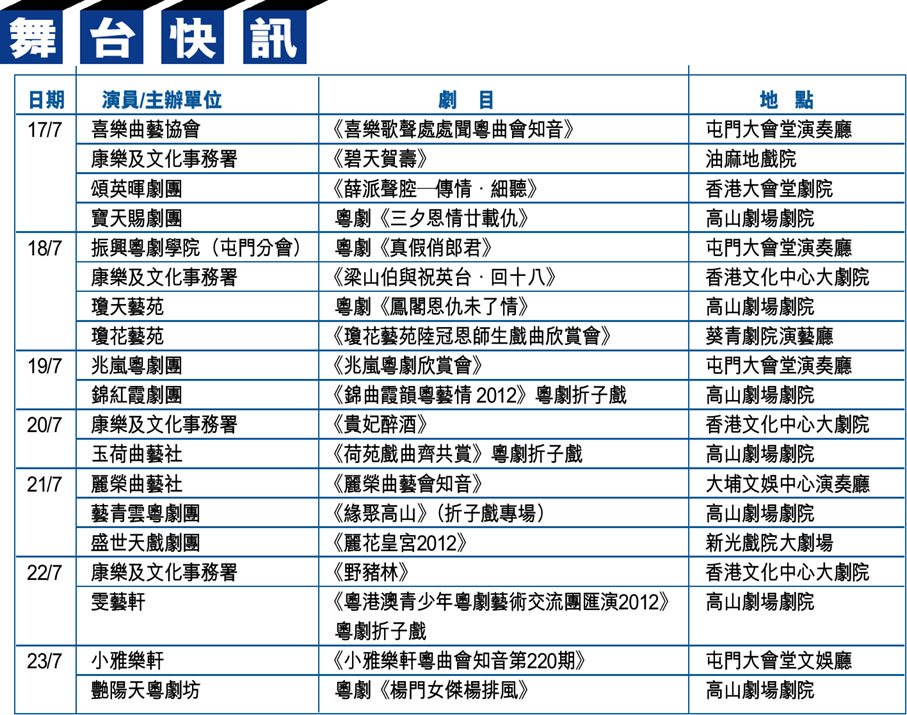 舞台快訊

| 日期 | 演員/主辦單位 | 劇　目 | 地　點 |
|---|---|---|---|
| 17/7 | 喜樂曲藝協會 | 《喜樂歌聲處處聞粵曲會知音》 | 屯門大會堂演奏廳 |
| | 康樂及文化事務署 | 《碧天賀壽》 | 油麻地戲院 |
| | 頌英暉劇團 | 《薛派聲腔—傳情．細聽》 | 香港大會堂劇院 |
| | 寶天賜劇團 | 粵劇《三夕恩情廿載仇》 | 高山劇場劇院 |
| 18/7 | 振興粵劇學院（屯門分會） | 粵劇《真假俏郎君》 | 屯門大會堂演奏廳 |
| | 康樂及文化事務署 | 《梁山伯與祝英台．回十八》 | 香港文化中心大劇院 |
| | 瓊天藝苑 | 粵劇《鳳閣恩仇未了情》 | 高山劇場劇院 |
| | 瓊花藝苑 | 《瓊花藝苑陸冠恩師生戲曲欣賞會》 | 葵青劇院演藝廳 |
| 19/7 | 兆嵐粵劇團 | 《兆嵐粵劇欣賞會》 | 屯門大會堂演奏廳 |
| | 錦紅霞劇團 | 《錦曲霞韻粵藝情 2012》粵劇折子戲 | 高山劇場劇院 |
| 20/7 | 康樂及文化事務署 | 《貴妃醉酒》 | 香港文化中心大劇院 |
| | 玉荷曲藝社 | 《荷苑戲曲齊共賞》粵劇折子戲 | 高山劇場劇院 |
| 21/7 | 麗榮曲藝社 | 《麗榮曲藝會知音》 | 大埔文娛中心演奏廳 |
| | 藝青雲粵劇團 | 《緣聚高山》（折子戲專場） | 高山劇場劇院 |
| | 盛世天戲劇團 | 《麗花皇宮2012》 | 新光戲院大劇場 |
| 22/7 | 康樂及文化事務署 | 《野豬林》 | 香港文化中心大劇院 |
| | 雯藝軒 | 《粵港澳青少年粵劇藝術交流團匯演2012》粵劇折子戲 | 高山劇場劇院 |
| 23/7 | 小雅樂軒 | 《小雅樂軒粵曲會知音第220期》 | 屯門大會堂文娛廳 |
| | 艷陽天粵劇坊 | 粵劇《楊門女傑楊排風》 | 高山劇場劇院 |